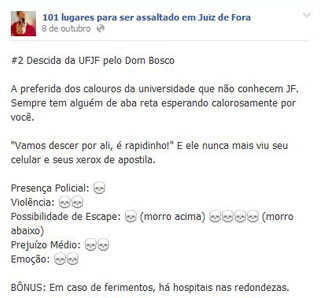 101 lugares para ser assaltado em Juiz de Fora
8 de outubro

#2 Descida da UFJF pelo Dom Bosco

A preferida dos calouros da universidade que não conhecem JF. Sempre tem alguém de aba reta esperando calorosamente por você.

"Vamos descer por ali, é rapidinho!" E ele nunca mais viu seu celular e seus xerox de apostila.

Presença Policial: 💀
Violência: 💀💀
Possibilidade de Escape: 💀 (morro acima) 💀💀💀💀 (morro abaixo)
Prejuízo Médio: 💀💀
Emoção: 💀💀

BÔNUS: Em caso de ferimentos, há hospitais nas redondezas.